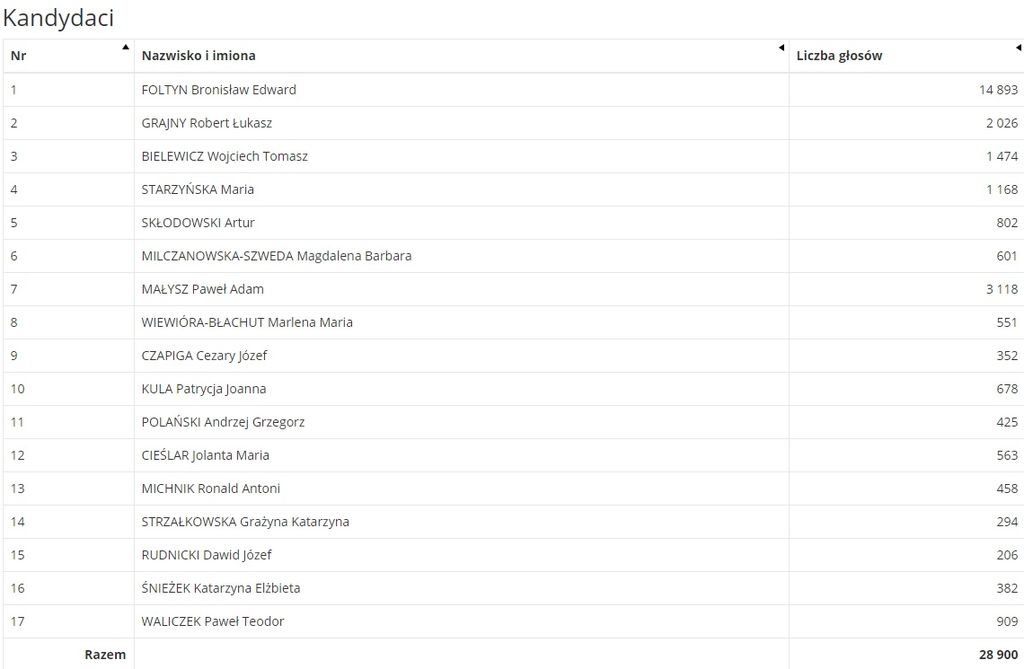 Kandydaci

| Nr | Nazwisko i imiona | Liczba głosów |
|---|---|---|
| 1 | FOLTYN Bronisław Edward | 14 893 |
| 2 | GRAJNY Robert Łukasz | 2 026 |
| 3 | BIELEWICZ Wojciech Tomasz | 1 474 |
| 4 | STARZYŃSKA Maria | 1 168 |
| 5 | SKŁODOWSKI Artur | 802 |
| 6 | MILCZANOWSKA-SZWEDA Magdalena Barbara | 601 |
| 7 | MAŁYSZ Paweł Adam | 3 118 |
| 8 | WIEWIÓRA-BŁACHUT Marlena Maria | 551 |
| 9 | CZAPIGA Cezary Józef | 352 |
| 10 | KULA Patrycja Joanna | 678 |
| 11 | POLAŃSKI Andrzej Grzegorz | 425 |
| 12 | CIEŚLAR Jolanta Maria | 563 |
| 13 | MICHNIK Ronald Antoni | 458 |
| 14 | STRZAŁKOWSKA Grażyna Katarzyna | 294 |
| 15 | RUDNICKI Dawid Józef | 206 |
| 16 | ŚNIEŻEK Katarzyna Elżbieta | 382 |
| 17 | WALICZEK Paweł Teodor | 909 |
| Razem | | 28 900 |